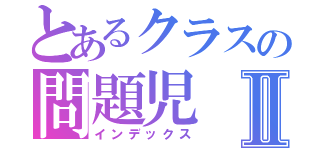 とあるクラスの
問題児 Ⅱ
インデックス